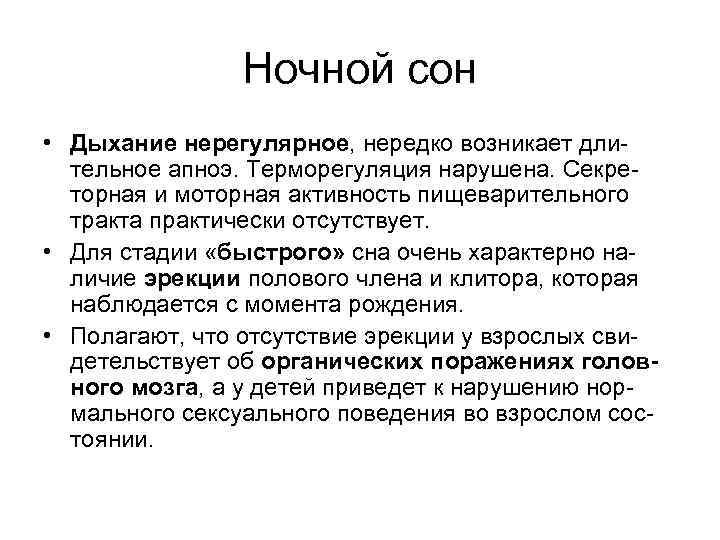 Ночной сон

• Дыхание нерегулярное, нередко возникает длительное апноэ. Терморегуляция нарушена. Секреторная и моторная активность пищеварительного тракта практически отсутствует.

• Для стадии «быстрого» сна очень характерно наличие эрекции полового члена и клитора, которая наблюдается с момента рождения.

• Полагают, что отсутствие эрекции у взрослых свидетельствует об органических поражениях головного мозга, а у детей приведет к нарушению нормального сексуального поведения во взрослом состоянии.